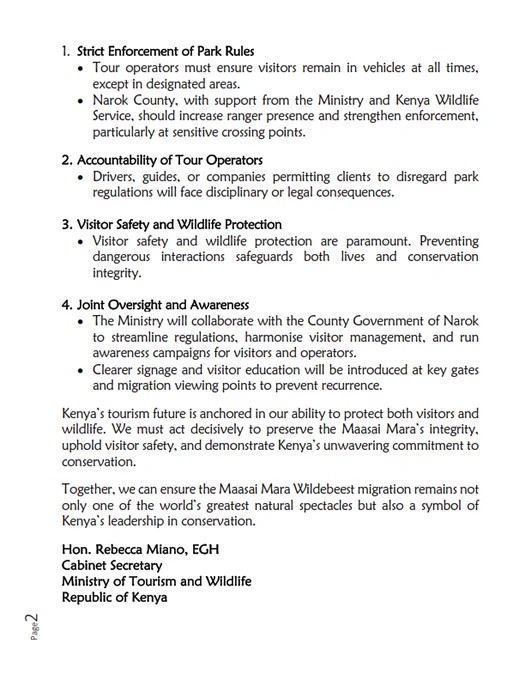 1. Strict Enforcement of Park Rules
• Tour operators must ensure visitors remain in vehicles at all times, except in designated areas.
• Narok County, with support from the Ministry and Kenya Wildlife Service, should increase ranger presence and strengthen enforcement, particularly at sensitive crossing points.

2. Accountability of Tour Operators
• Drivers, guides, or companies permitting clients to disregard park regulations will face disciplinary or legal consequences.

3. Visitor Safety and Wildlife Protection
• Visitor safety and wildlife protection are paramount. Preventing dangerous interactions safeguards both lives and conservation integrity.

4. Joint Oversight and Awareness
• The Ministry will collaborate with the County Government of Narok to streamline regulations, harmonise visitor management, and run awareness campaigns for visitors and operators.
• Clearer signage and visitor education will be introduced at key gates and migration viewing points to prevent recurrence.

Kenya's tourism future is anchored in our ability to protect both visitors and wildlife. We must act decisively to preserve the Maasai Mara's integrity, uphold visitor safety, and demonstrate Kenya's unwavering commitment to conservation.

Together, we can ensure the Maasai Mara Wildebeest migration remains not only one of the world's greatest natural spectacles but also a symbol of Kenya's leadership in conservation.

Hon. Rebecca Miano, EGH
Cabinet Secretary
Ministry of Tourism and Wildlife
Republic of Kenya

Page 2